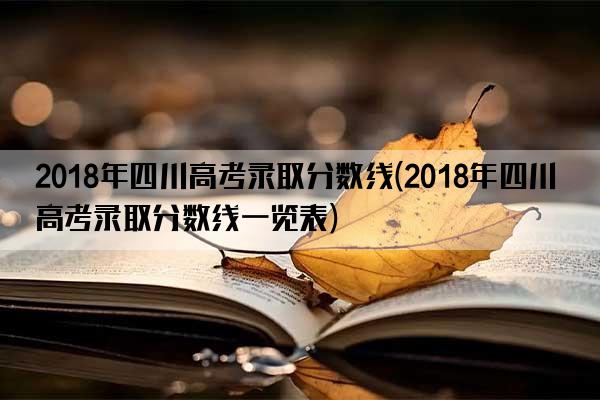 2018年四川高考录取分数线(2018年四川高考录取分数线一览表)